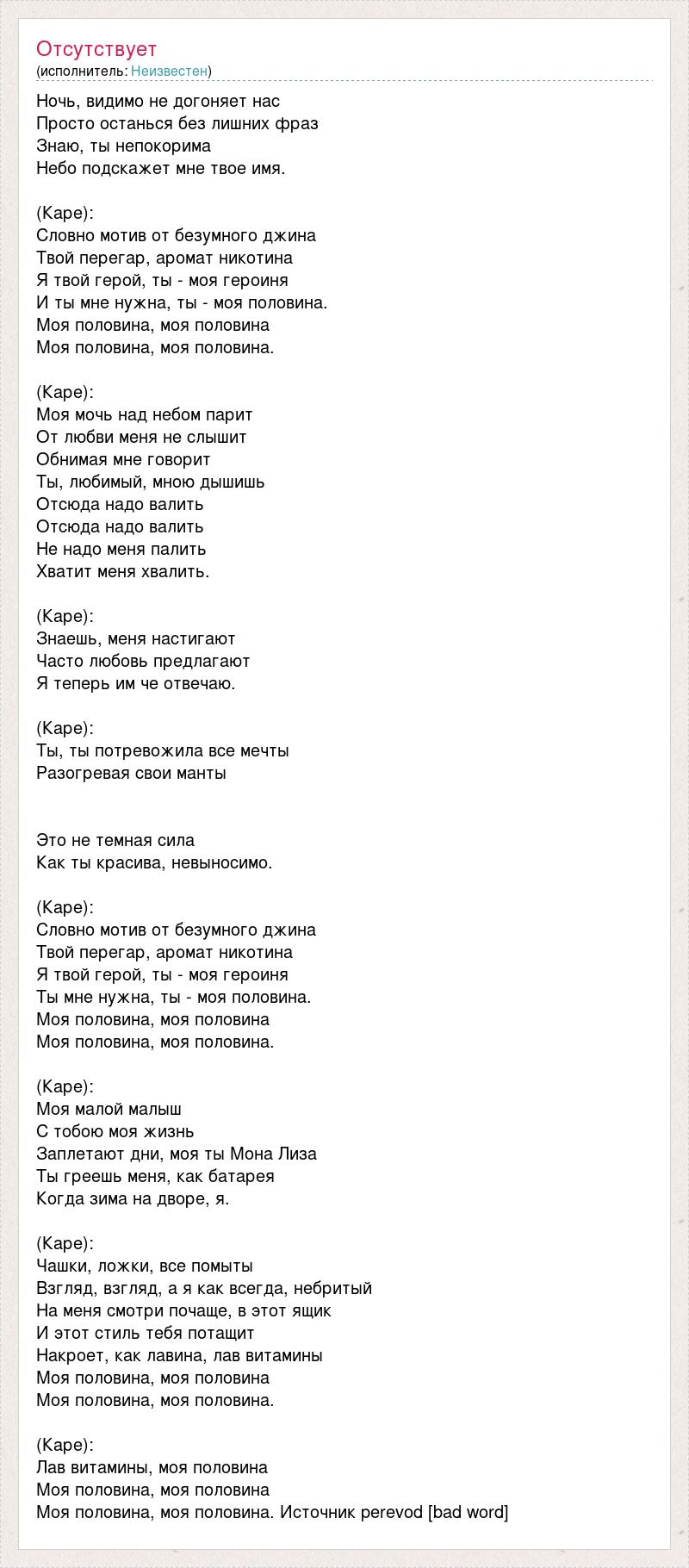 Отсутствует
(исполнитель: Неизвестен)

Ночь, видимо не догоняет нас
Просто останься без лишних фраз
Знаю, ты непокорима
Небо подскажет мне твое имя.

(Каре):
Словно мотив от безумного джина
Твой перегар, аромат никотина
Я твой герой, ты - моя героиня
И ты мне нужна, ты - моя половина.
Моя половина, моя половина
Моя половина, моя половина.

(Каре):
Моя мочь над небом парит
От любви меня не слышит
Обнимая мне говорит
Ты, любимый, мною дышишь
Отсюда надо валить
Отсюда надо валить
Не надо меня палить
Хватит меня хвалить.

(Каре):
Знаешь, меня настигают
Часто любовь предлагают
Я теперь им че отвечаю.

(Каре):
Ты, ты потревожила все мечты
Разогревая свои манты

Это не темная сила
Как ты красива, невыносимо.

(Каре):
Словно мотив от безумного джина
Твой перегар, аромат никотина
Я твой герой, ты - моя героиня
Ты мне нужна, ты - моя половина.
Моя половина, моя половина
Моя половина, моя половина.

(Каре):
Моя малой малыш
С тобою моя жизнь
Заплетают дни, моя ты Мона Лиза
Ты греешь меня, как батарея
Когда зима на дворе, я.

(Каре):
Чашки, ложки, все помыты
Взгляд, взгляд, а я как всегда, небритый
На меня смотри почаще, в этот ящик
И этот стиль тебя потащит
Накроет, как лавина, лав витамины
Моя половина, моя половина
Моя половина, моя половина.

(Каре):
Лав витамины, моя половина
Моя половина, моя половина
Моя половина, моя половина. Источник perevod [bad word]